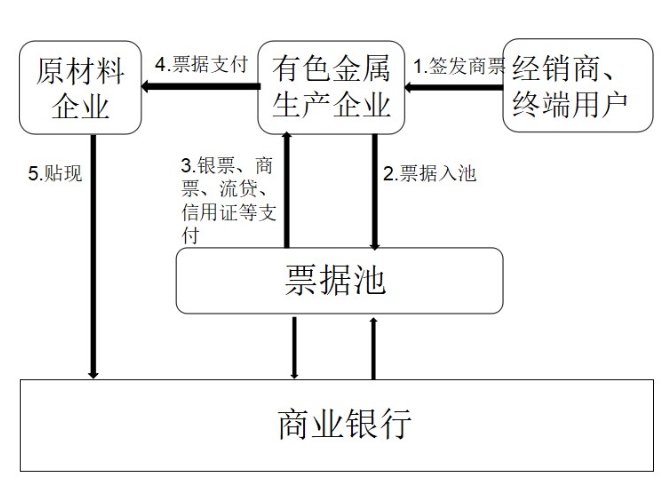 原材料企业

4.票据支付

有色金属生产企业

1.签发商票

经销商、终端用户

5.贴现

3.银票、商票、流贷、信用证等支付

2.票据入池

票据池

商业银行